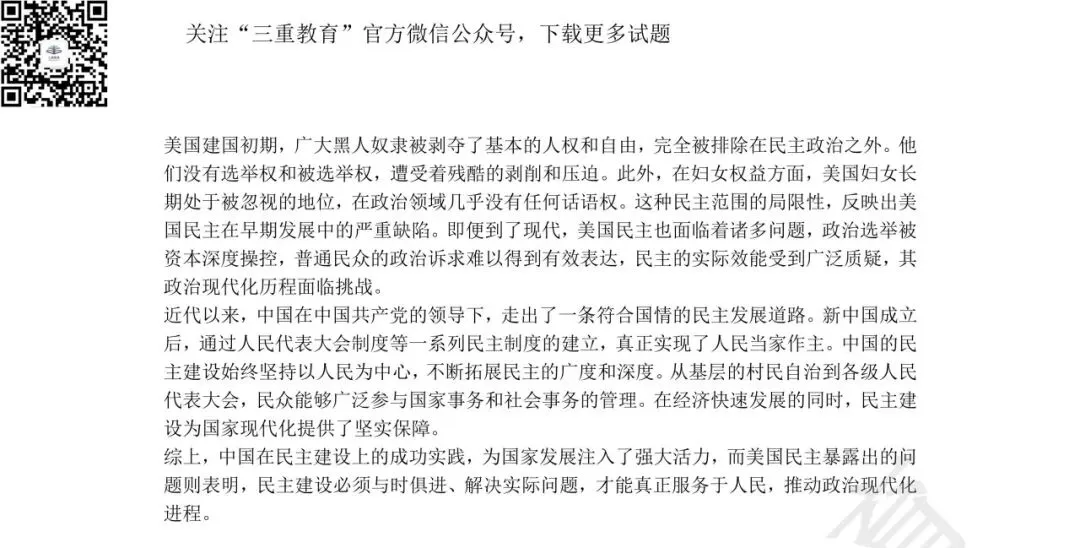 关注“三重教育”官方微信公众号，下载更多试题

美国建国初期，广大黑人奴隶被剥夺了基本的人权和自由，完全被排除在民主政治之外。他们没有选举权和被选举权，遭受着残酷的剥削和压迫。此外，在妇女权益方面，美国妇女长期处于被忽视的地位，在政治领域几乎没有任何话语权。这种民主范围的局限性，反映出美国民主在早期发展中的严重缺陷。即便到了现代，美国民主也面临着诸多问题，政治选举被资本深度操控，普通民众的政治诉求难以得到有效表达，民主的实际效能受到广泛质疑，其政治现代化历程面临挑战。
近代以来，中国在中国共产党的领导下，走出了一条符合国情的民主发展道路。新中国成立后，通过人民代表大会制度等一系列民主制度的建立，真正实现了人民当家作主。中国的民主建设始终坚持以人民为中心，不断拓展民主的广度和深度。从基层的村民自治到各级人民代表大会，民众能够广泛参与国家事务和社会事务的管理。在经济快速发展的同时，民主建设为国家现代化提供了坚实保障。
综上，中国在民主建设上的成功实践，为国家发展注入了强大活力，而美国民主暴露出的问题则表明，民主建设必须与时俱进、解决实际问题，才能真正服务于人民，推动政治现代化进程。